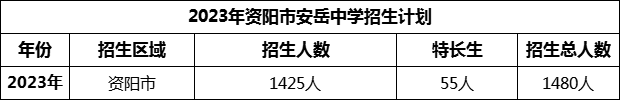 2023年资阳市安岳中学招生计划

| 年份 | 招生区域 | 招生人数 | 特长生 | 招生总人数 |
|---|---|---|---|---|
| 2023年 | 资阳市 | 1425人 | 55人 | 1480人 |